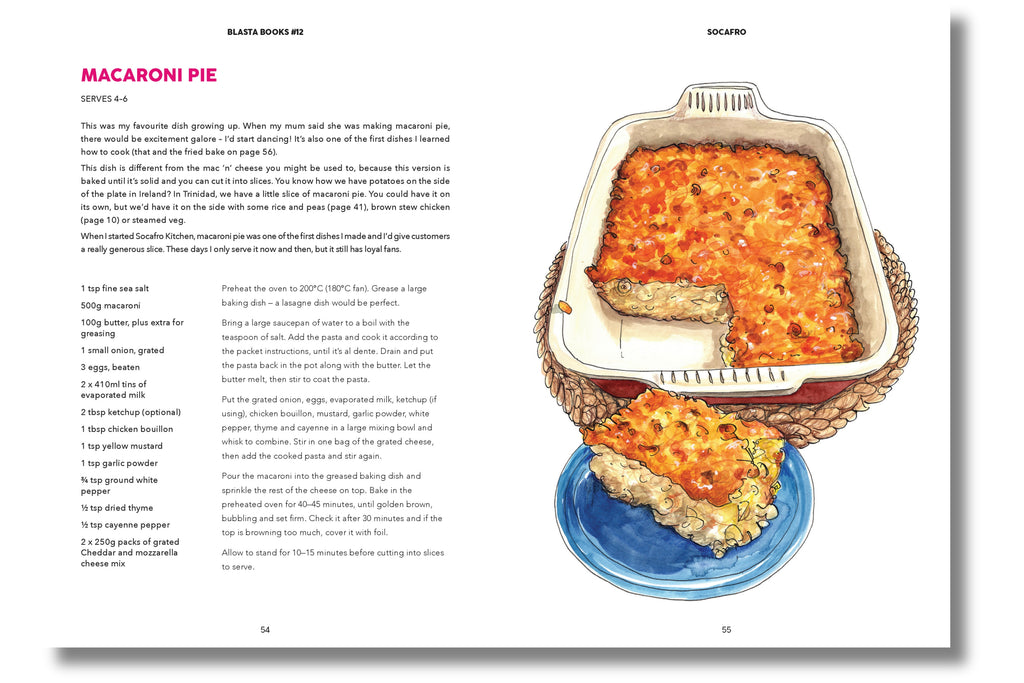 BLASTA BOOKS #12

MACARONI PIE

SERVES 4–6

This was my favourite dish growing up. When my mum said she was making macaroni pie, there would be excitement galore – I'd start dancing! It's also one of the first dishes I learned how to cook (that and the fried bake on page 56).

This dish is different from the mac 'n' cheese you might be used to, because this version is baked until it's solid and you can cut it into slices. You know how we have potatoes on the side of the plate in Ireland? In Trinidad, we have a little slice of macaroni pie. You could have it on its own, but we'd have it on the side with some rice and peas (page 41), brown stew chicken (page 10) or steamed veg.

When I started Socafro Kitchen, macaroni pie was one of the first dishes I made and I'd give customers a really generous slice. These days I only serve it now and then, but it still has loyal fans.

1 tsp fine sea salt
500g macaroni
100g butter, plus extra for greasing
1 small onion, grated
3 eggs, beaten
2 x 410ml tins of evaporated milk
2 tbsp ketchup (optional)
1 tbsp chicken bouillon
1 tsp yellow mustard
1 tsp garlic powder
¾ tsp ground white pepper
½ tsp dried thyme
½ tsp cayenne pepper
2 x 250g packs of grated Cheddar and mozzarella cheese mix

Preheat the oven to 200°C (180°C fan). Grease a large baking dish – a lasagne dish would be perfect.

Bring a large saucepan of water to a boil with the teaspoon of salt. Add the pasta and cook it according to the packet instructions, until it's al dente. Drain and put the pasta back in the pot along with the butter. Let the butter melt, then stir to coat the pasta.

Put the grated onion, eggs, evaporated milk, ketchup (if using), chicken bouillon, mustard, garlic powder, white pepper, thyme and cayenne in a large mixing bowl and whisk to combine. Stir in one bag of the grated cheese, then add the cooked pasta and stir again.

Pour the macaroni into the greased baking dish and sprinkle the rest of the cheese on top. Bake in the preheated oven for 40–45 minutes, until golden brown, bubbling and set firm. Check it after 30 minutes and if the top is browning too much, cover it with foil.

Allow to stand for 10–15 minutes before cutting into slices to serve.

54

SOCAFRO

55